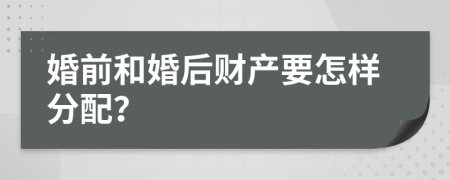 婚前和婚后财产要怎样分配?